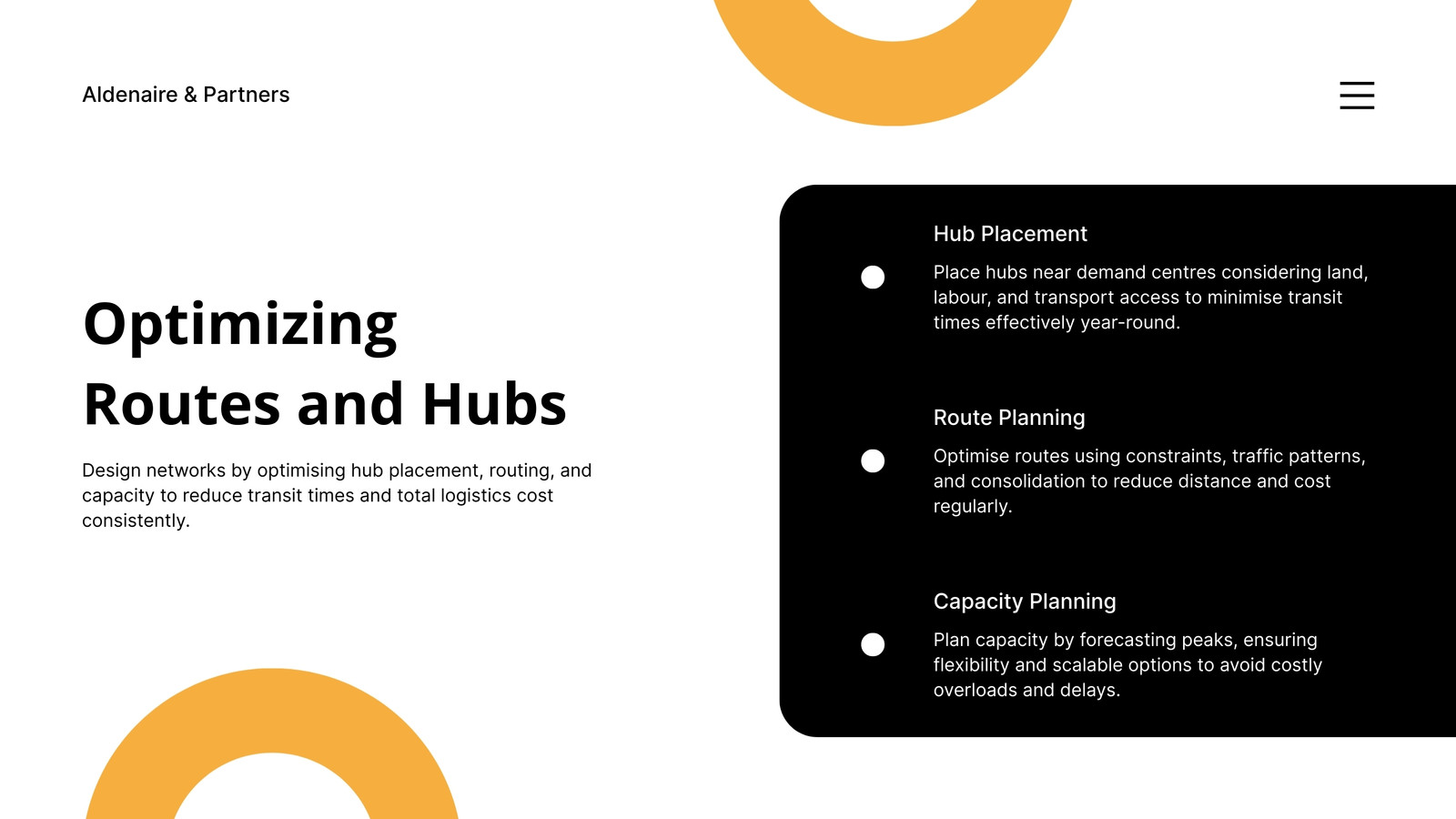 Aldenaire & Partners

Optimizing Routes and Hubs

Design networks by optimising hub placement, routing, and capacity to reduce transit times and total logistics cost consistently.

Hub Placement

Place hubs near demand centres considering land, labour, and transport access to minimise transit times effectively year-round.

Route Planning

Optimise routes using constraints, traffic patterns, and consolidation to reduce distance and cost regularly.

Capacity Planning

Plan capacity by forecasting peaks, ensuring flexibility and scalable options to avoid costly overloads and delays.